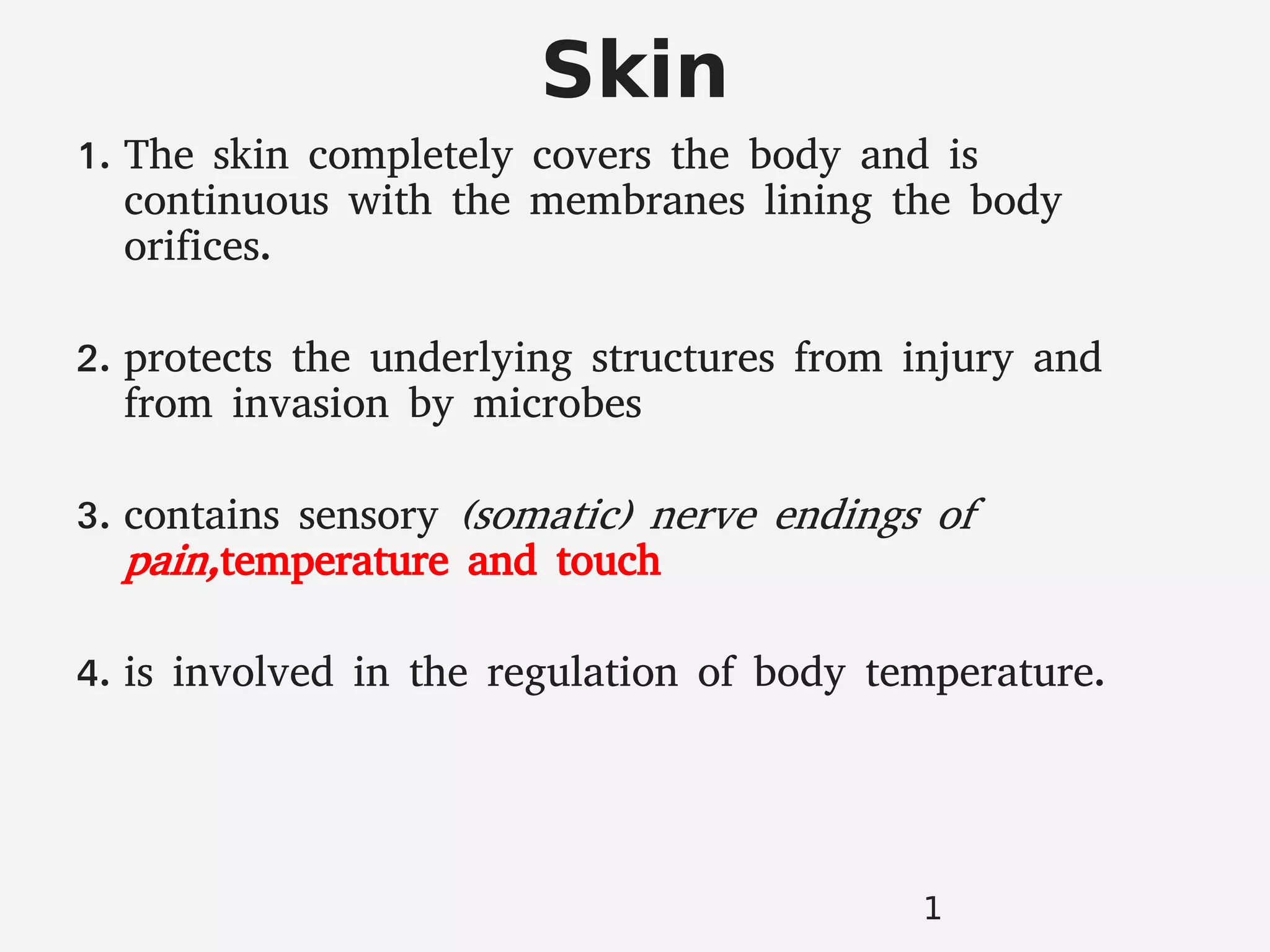 Skin

1. The skin completely covers the body and is continuous with the membranes lining the body orifices.

2. protects the underlying structures from injury and from invasion by microbes

3. contains sensory (somatic) nerve endings of pain,temperature and touch

4. is involved in the regulation of body temperature.

1